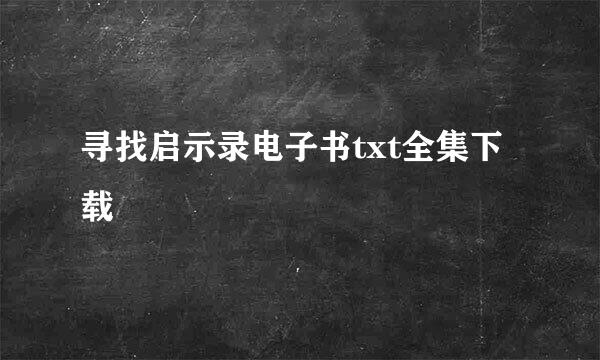 寻找启示录电子书txt全集下载